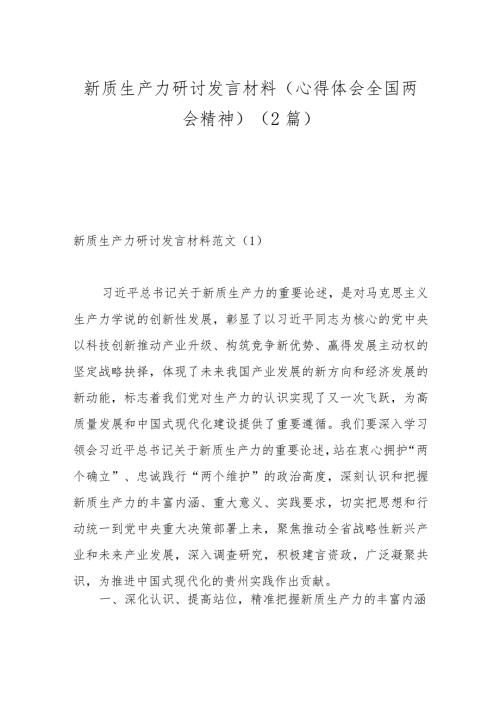 新质生产力研讨发言材料（心得体会全国两会精神）（2篇）

新质生产力研讨发言材料范文（1）

习近平总书记关于新质生产力的重要论述，是对马克思主义生产力学说的创新性发展，彰显了以习近平同志为核心的党中央以科技创新推动产业升级、构筑竞争新优势、赢得发展主动权的坚定战略抉择，体现了未来我国产业发展的新方向和经济发展的新动能，标志着我们党对生产力的认识实现了又一次飞跃，为高质量发展和中国式现代化建设提供了重要遵循。我们要深入学习领会习近平总书记关于新质生产力的重要论述，站在衷心拥护“两个确立”、忠诚践行“两个维护”的政治高度，深刻认识和把握新质生产力的丰富内涵、重大意义、实践要求，切实把思想和行动统一到党中央重大决策部署上来，聚焦推动全省战略性新兴产业和未来产业发展，深入调查研究，积极建言资政，广泛凝聚共识，为推进中国式现代化的贵州实践作出贡献。

一、深化认识、提高站位，精准把握新质生产力的丰富内涵